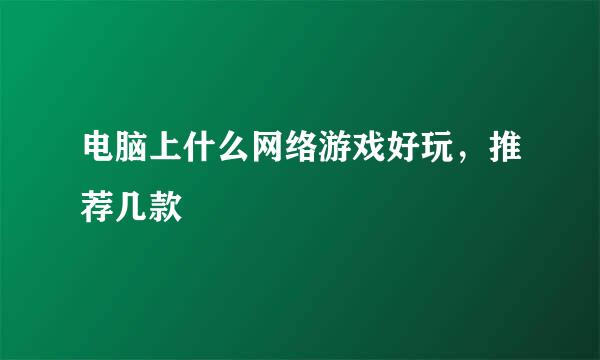 电脑上什么网络游戏好玩，推荐几款